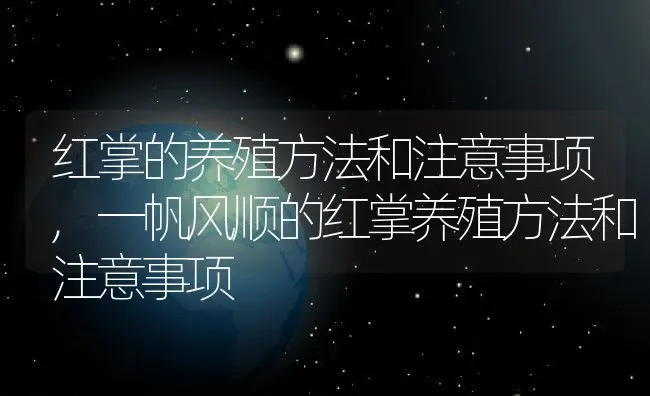 红掌的养殖方法和注意事项，一帆风顺的红掌养殖方法和注意事项